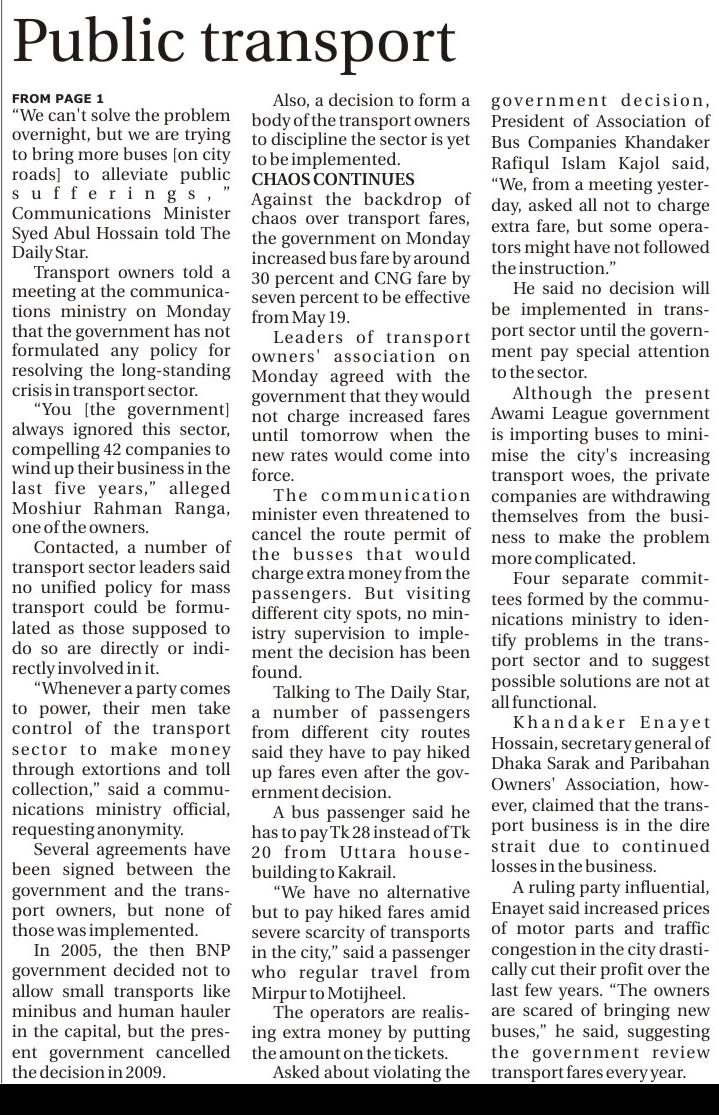 Public transport

FROM PAGE 1

"We can't solve the problem overnight, but we are trying to bring more buses [on city roads] to alleviate public sufferings," Communications Minister Syed Abul Hossain told The Daily Star.

Transport owners told a meeting at the communications ministry on Monday that the government has not formulated any policy for resolving the long-standing crisis in transport sector.

"You [the government] always ignored this sector, compelling 42 companies to wind up their business in the last five years," alleged Moshiur Rahman Ranga, one of the owners.

Contacted, a number of transport sector leaders said no unified policy for mass transport could be formulated as those supposed to do so are directly or indirectly involved in it.

"Whenever a party comes to power, their men take control of the transport sector to make money through extortions and toll collection," said a communications ministry official, requesting anonymity.

Several agreements have been signed between the government and the transport owners, but none of those was implemented.

In 2005, the then BNP government decided not to allow small transports like minibus and human hauler in the capital, but the present government cancelled the decision in 2009.

Also, a decision to form a body of the transport owners to discipline the sector is yet to be implemented.

CHAOS CONTINUES

Against the backdrop of chaos over transport fares, the government on Monday increased bus fare by around 30 percent and CNG fare by seven percent to be effective from May 19.

Leaders of transport owners' association on Monday agreed with the government that they would not charge increased fares until tomorrow when the new rates would come into force.

The communication minister even threatened to cancel the route permit of the busses that would charge extra money from the passengers. But visiting different city spots, no ministry supervision to implement the decision has been found.

Talking to The Daily Star, a number of passengers from different city routes said they have to pay hiked up fares even after the government decision.

A bus passenger said he has to pay Tk 28 instead of Tk 20 from Uttara house-building to Kakrail.

"We have no alternative but to pay hiked fares amid severe scarcity of transports in the city," said a passenger who regular travel from Mirpur to Motijheel.

The operators are realising extra money by putting the amount on the tickets.

Asked about violating the government decision, President of Association of Bus Companies Khandaker Rafiqul Islam Kajol said, "We, from a meeting yesterday, asked all not to charge extra fare, but some operators might have not followed the instruction."

He said no decision will be implemented in transport sector until the government pay special attention to the sector.

Although the present Awami League government is importing buses to minimise the city's increasing transport woes, the private companies are withdrawing themselves from the business to make the problem more complicated.

Four separate committees formed by the communications ministry to identify problems in the transport sector and to suggest possible solutions are not at all functional.

Khandaker Enayet Hossain, secretary general of Dhaka Sarak and Paribahan Owners' Association, however, claimed that the transport business is in the dire strait due to continued losses in the business.

A ruling party influential, Enayet said increased prices of motor parts and traffic congestion in the city drastically cut their profit over the last few years. "The owners are scared of bringing new buses," he said, suggesting the government review transport fares every year.